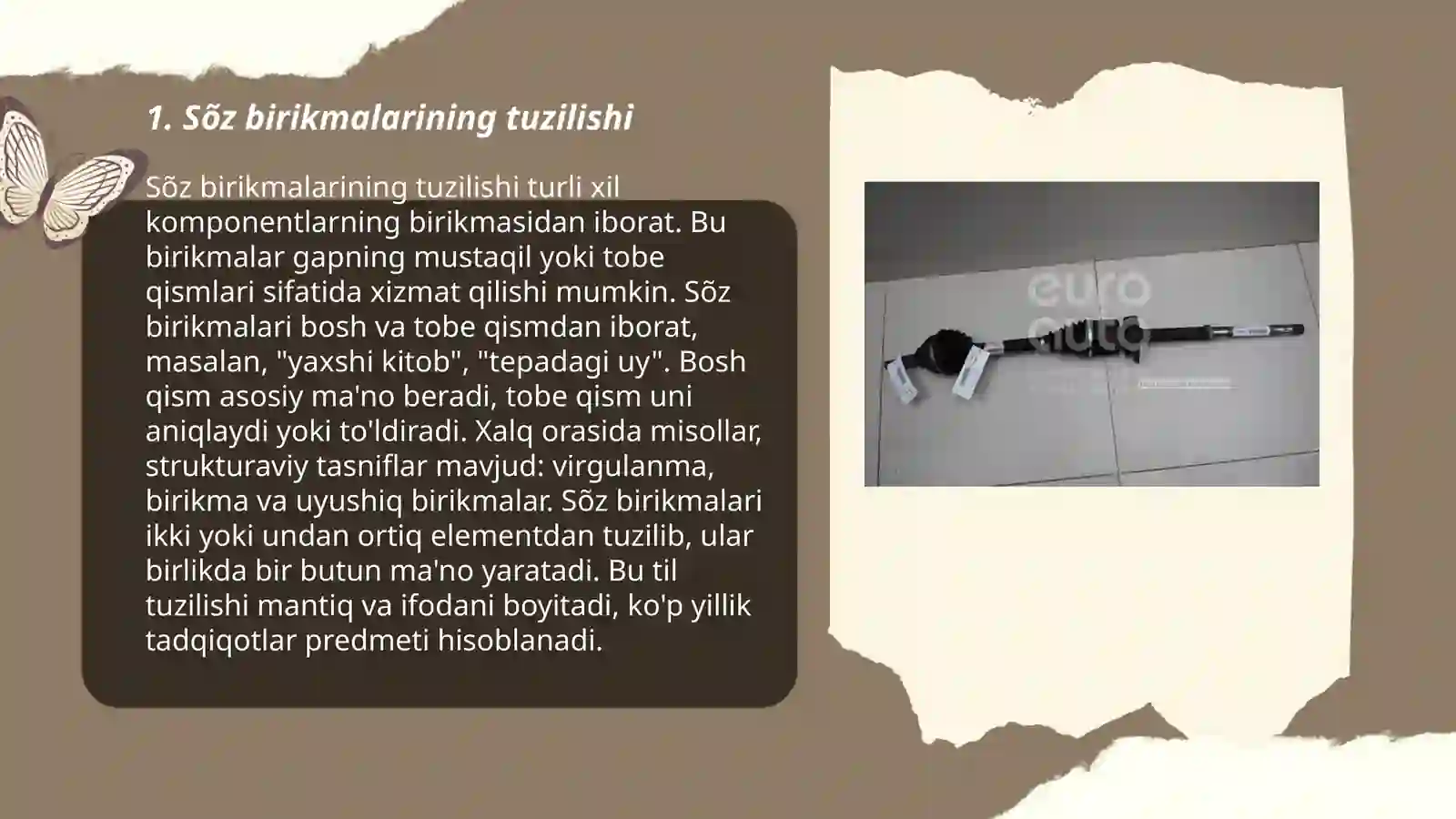 1. Sõz birikmalarining tuzilishi

Sõz birikmalarining tuzilishi turli xil komponentlarning birikmasidan iborat. Bu birikmalar gapning mustaqil yoki tobe qismlari sifatida xizmat qilishi mumkin. Sõz birikmalari bosh va tobe qismdan iborat, masalan, "yaxshi kitob", "tepadagi uy". Bosh qism asosiy ma'no beradi, tobe qism uni aniqlaydi yoki to'ldiradi. Xalq orasida misollar, strukturaviy tasniflar mavjud: virgulanma, birikma va uyushiq birikmalar. Sõz birikmalari ikki yoki undan ortiq elementdan tuzilib, ular birlikda bir butun ma'no yaratadi. Bu til tuzilishi mantiq va ifodani boyitadi, ko'p yillik tadqiqotlar predmeti hisoblanadi.

euro auto